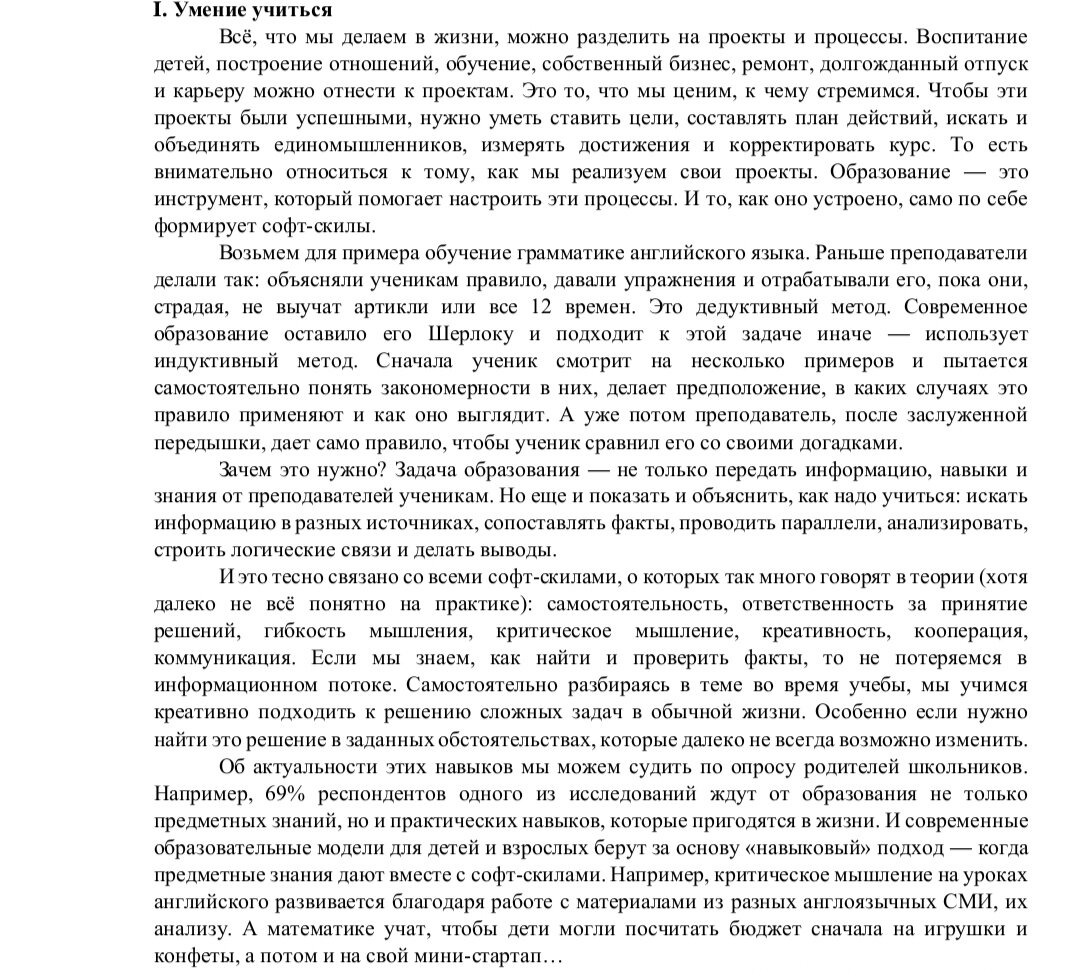 I. Умение учиться

Всё, что мы делаем в жизни, можно разделить на проекты и процессы. Воспитание детей, построение отношений, обучение, собственный бизнес, ремонт, долгожданный отпуск и карьеру можно отнести к проектам. Это то, что мы ценим, к чему стремимся. Чтобы эти проекты были успешными, нужно уметь ставить цели, составлять план действий, искать и объединять единомышленников, измерять достижения и корректировать курс. То есть внимательно относиться к тому, как мы реализуем свои проекты. Образование — это инструмент, который помогает настроить эти процессы. И то, как оно устроено, само по себе формирует софт-скилы.

Возьмем для примера обучение грамматике английского языка. Раньше преподаватели делали так: объясняли ученикам правило, давали упражнения и отрабатывали его, пока они, страдая, не выучат артикли или все 12 времен. Это дедуктивный метод. Современное образование оставило его Шерлоку и подходит к этой задаче иначе — использует индуктивный метод. Сначала ученик смотрит на несколько примеров и пытается самостоятельно понять закономерности в них, делает предположение, в каких случаях это правило применяют и как оно выглядит. А уже потом преподаватель, после заслуженной передышки, дает само правило, чтобы ученик сравнил его со своими догадками.

Зачем это нужно? Задача образования — не только передать информацию, навыки и знания от преподавателей ученикам. Но еще и показать и объяснить, как надо учиться: искать информацию в разных источниках, сопоставлять факты, проводить параллели, анализировать, строить логические связи и делать выводы.

И это тесно связано со всеми софт-скилами, о которых так много говорят в теории (хотя далеко не всё понятно на практике): самостоятельность, ответственность за принятие решений, гибкость мышления, критическое мышление, креативность, кооперация, коммуникация. Если мы знаем, как найти и проверить факты, то не потеряемся в информационном потоке. Самостоятельно разбираясь в теме во время учебы, мы учимся креативно подходить к решению сложных задач в обычной жизни. Особенно если нужно найти это решение в заданных обстоятельствах, которые далеко не всегда возможно изменить.

Об актуальности этих навыков мы можем судить по опросу родителей школьников. Например, 69% респондентов одного из исследований ждут от образования не только предметных знаний, но и практических навыков, которые пригодятся в жизни. И современные образовательные модели для детей и взрослых берут за основу «навыковый» подход — когда предметные знания дают вместе с софт-скилами. Например, критическое мышление на уроках английского развивается благодаря работе с материалами из разных англоязычных СМИ, их анализу. А математике учат, чтобы дети могли посчитать бюджет сначала на игрушки и конфеты, а потом и на свой мини-стартап…